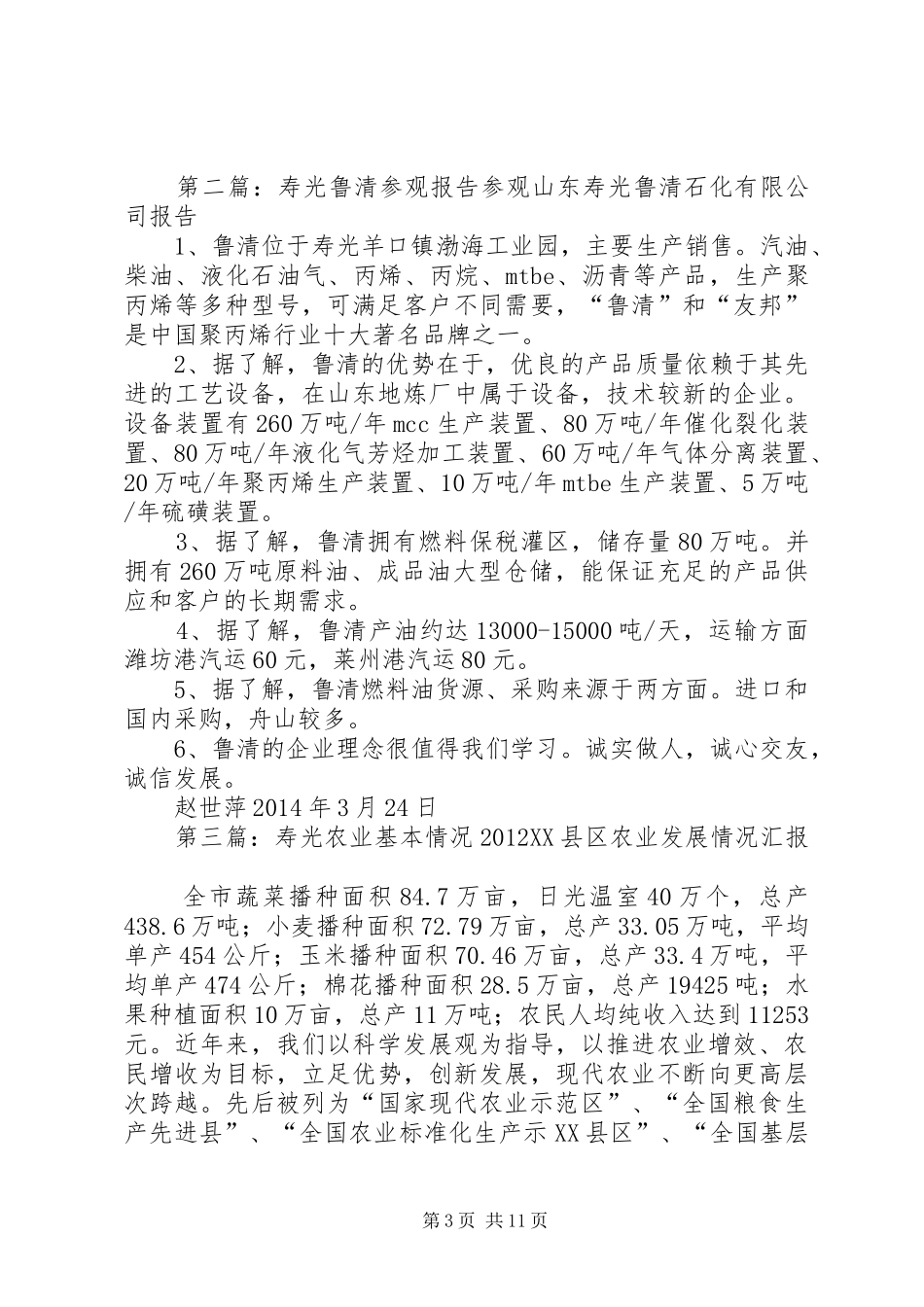 第二篇：寿光鲁清参观报告参观山东寿光鲁清石化有限公司报告

1、鲁清位于寿光羊口镇渤海工业园，主要生产销售。汽油、柴油、液化石油气、丙烯、丙烷、mtbe、沥青等产品，生产聚丙烯等多种型号，可满足客户不同需要，“鲁清”和“友邦”是中国聚丙烯行业十大著名品牌之一。

2、据了解，鲁清的优势在于，优良的产品质量依赖于其先进的工艺设备，在山东地炼厂中属于设备，技术较新的企业。设备装置有260万吨/年mcc生产装置、80万吨/年催化裂化装置、80万吨/年液化气芳烃加工装置、60万吨/年气体分离装置、20万吨/年聚丙烯生产装置、10万吨/年mtbe生产装置、5万吨/年硫磺装置。

3、据了解，鲁清拥有燃料保税灌区，储存量80万吨。并拥有260万吨原料油、成品油大型仓储，能保证充足的产品供应和客户的长期需求。

4、据了解，鲁清产油约达13000-15000吨/天，运输方面潍坊港汽运60元，莱州港汽运80元。

5、据了解，鲁清燃料油货源、采购来源于两方面。进口和国内采购，舟山较多。

6、鲁清的企业理念很值得我们学习。诚实做人，诚心交友，诚信发展。

赵世萍2014年3月24日

第三篇：寿光农业基本情况2012XX县区农业发展情况汇报

全市蔬菜播种面积84.7万亩，日光温室40万个，总产438.6万吨；小麦播种面积72.79万亩，总产33.05万吨，平均单产454公斤；玉米播种面积70.46万亩，总产33.4万吨，平均单产474公斤；棉花播种面积28.5万亩，总产19425吨；水果种植面积10万亩，总产11万吨；农民人均纯收入达到11253元。近年来，我们以科学发展观为指导，以推进农业增效、农民增收为目标，立足优势，创新发展，现代农业不断向更高层次跨越。先后被列为“国家现代农业示范区”、“全国粮食生产先进县”、“全国农业标准化生产示XX县区”、“全国基层

第3页 共11页